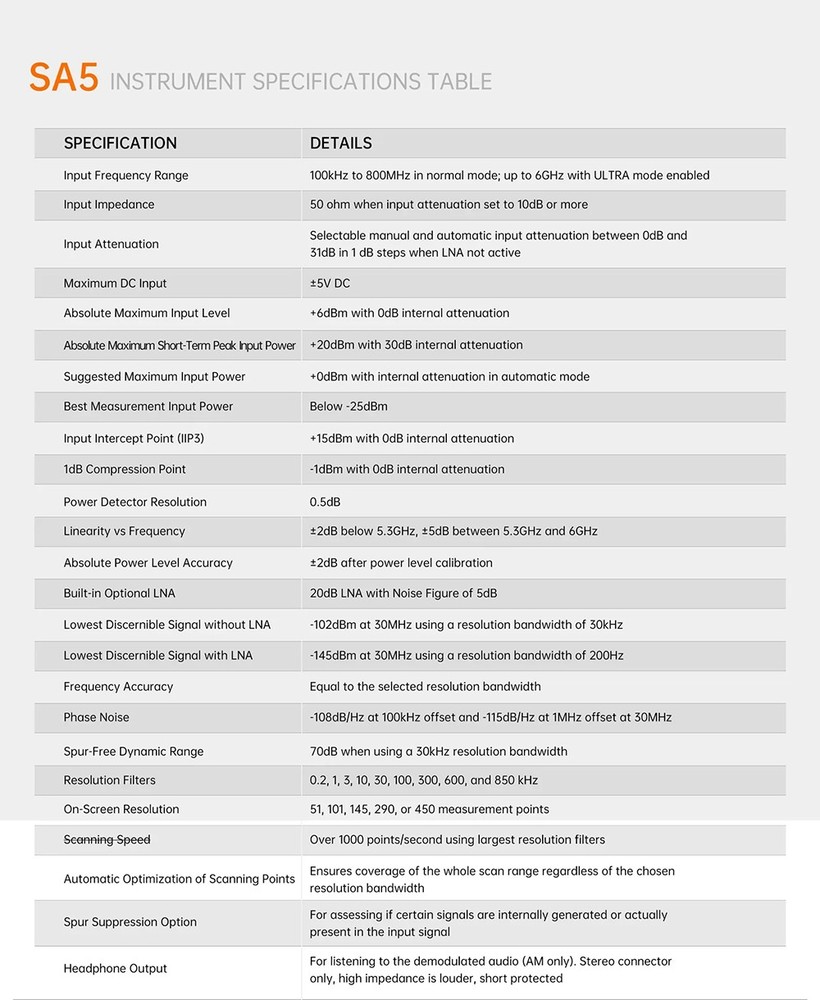 SA5 INSTRUMENT SPECIFICATIONS TABLE

| SPECIFICATION | DETAILS |
|---|---|
| Input Frequency Range | 100kHz to 800MHz in normal mode; up to 6GHz with ULTRA mode enabled |
| Input Impedance | 50 ohm when input attenuation set to 10dB or more |
| Input Attenuation | Selectable manual and automatic input attenuation between 0dB and 31dB in 1 dB steps when LNA not active |
| Maximum DC Input | ±5V DC |
| Absolute Maximum Input Level | +6dBm with 0dB internal attenuation |
| Absolute Maximum Short-Term Peak Input Power | +20dBm with 30dB internal attenuation |
| Suggested Maximum Input Power | +0dBm with internal attenuation in automatic mode |
| Best Measurement Input Power | Below -25dBm |
| Input Intercept Point (IIP3) | +15dBm with 0dB internal attenuation |
| 1dB Compression Point | -1dBm with 0dB internal attenuation |
| Power Detector Resolution | 0.5dB |
| Linearity vs Frequency | ±2dB below 5.3GHz, ±5dB between 5.3GHz and 6GHz |
| Absolute Power Level Accuracy | ±2dB after power level calibration |
| Built-in Optional LNA | 20dB LNA with Noise Figure of 5dB |
| Lowest Discernible Signal without LNA | -102dBm at 30MHz using a resolution bandwidth of 30kHz |
| Lowest Discernible Signal with LNA | -145dBm at 30MHz using a resolution bandwidth of 200Hz |
| Frequency Accuracy | Equal to the selected resolution bandwidth |
| Phase Noise | -108dB/Hz at 100kHz offset and -115dB/Hz at 1MHz offset at 30MHz |
| Spur-Free Dynamic Range | 70dB when using a 30kHz resolution bandwidth |
| Resolution Filters | 0.2, 1, 3, 10, 30, 100, 300, 600, and 850 kHz |
| On-Screen Resolution | 51, 101, 145, 290, or 450 measurement points |
| Scanning Speed | Over 1000 points/second using largest resolution filters |
| Automatic Optimization of Scanning Points | Ensures coverage of the whole scan range regardless of the chosen resolution bandwidth |
| Spur Suppression Option | For assessing if certain signals are internally generated or actually present in the input signal |
| Headphone Output | For listening to the demodulated audio (AM only). Stereo connector only, high impedance is louder, short protected |